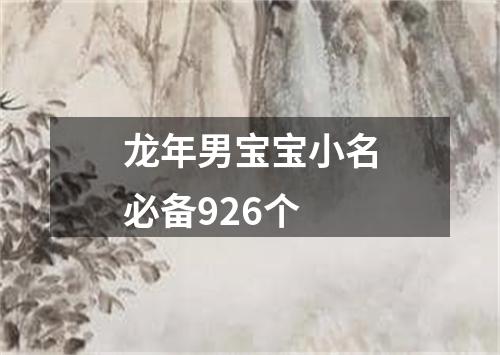 龙年男宝宝小名必备926个